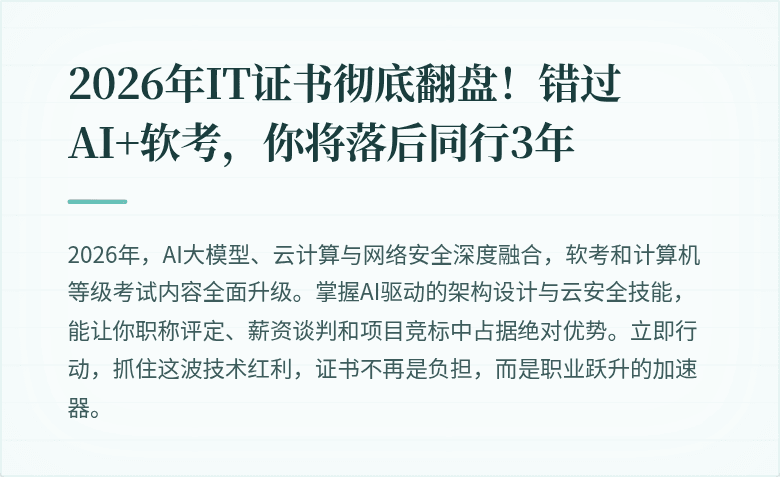 2026年IT证书彻底翻盘！错过AI+软考，你将落后同行3年

2026年，AI大模型、云计算与网络安全深度融合，软考和计算机等级考试内容全面升级。掌握AI驱动的架构设计与云安全技能，能让你职称评定、薪资谈判和项目竞标中占据绝对优势。立即行动，抓住这波技术红利，证书不再是负担，而是职业跃升的加速器。